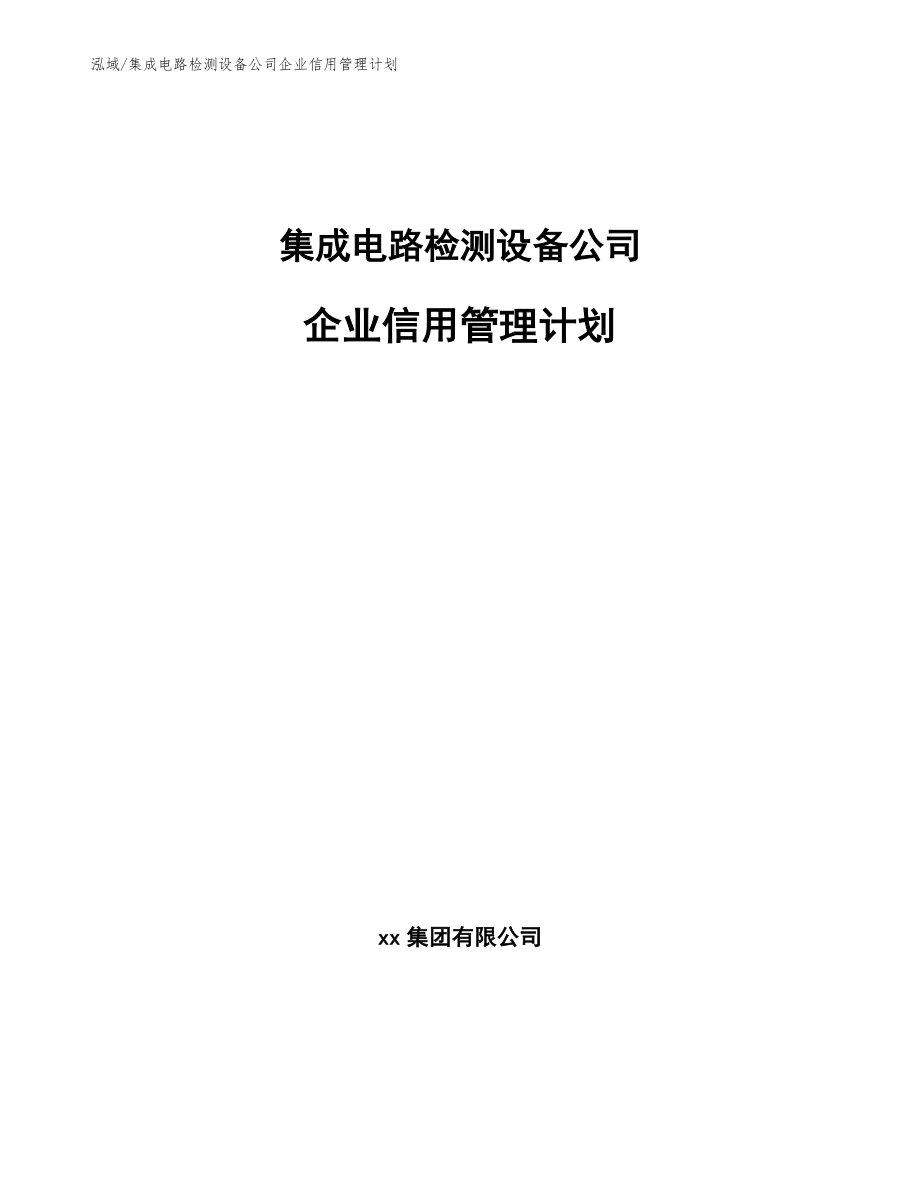 泓域/集成电路检测设备公司企业信用管理计划

集成电路检测设备公司

企业信用管理计划

xx 集团有限公司